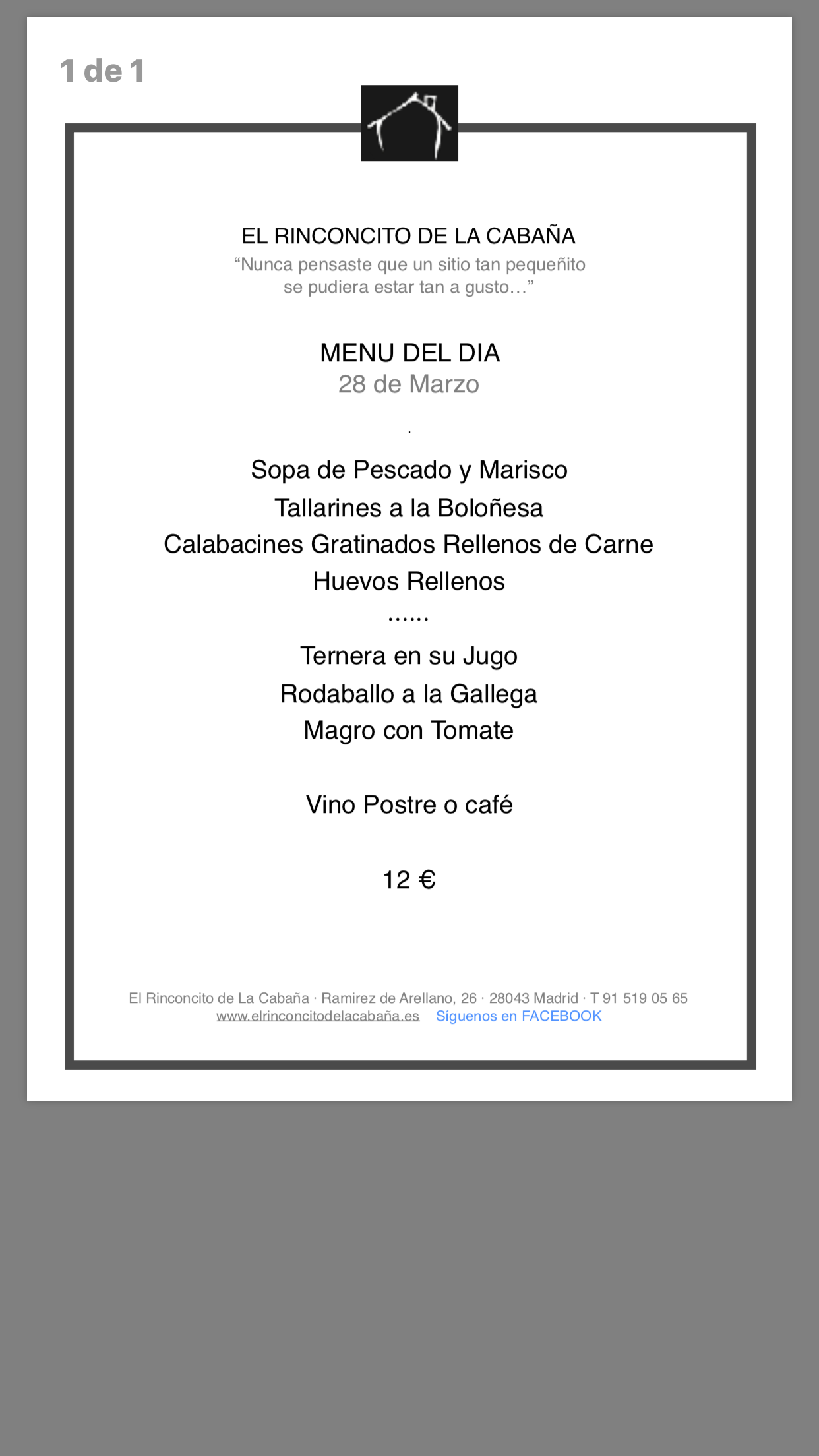 1 de 1

EL RINCONCITO DE LA CABAÑA
“Nunca pensaste que un sitio tan pequeñito se pudiera estar tan a gusto…”

MENU DEL DIA
28 de Marzo

.

Sopa de Pescado y Marisco
Tallarines a la Boloñesa
Calabacines Gratinados Rellenos de Carne
Huevos Rellenos
......
Ternera en su Jugo
Rodaballo a la Gallega
Magro con Tomate

Vino Postre o café

12 €

El Rinconcito de La Cabaña · Ramirez de Arellano, 26 · 28043 Madrid · T 91 519 05 65
www.elrinconcitodelacabaña.es Síguenos en FACEBOOK